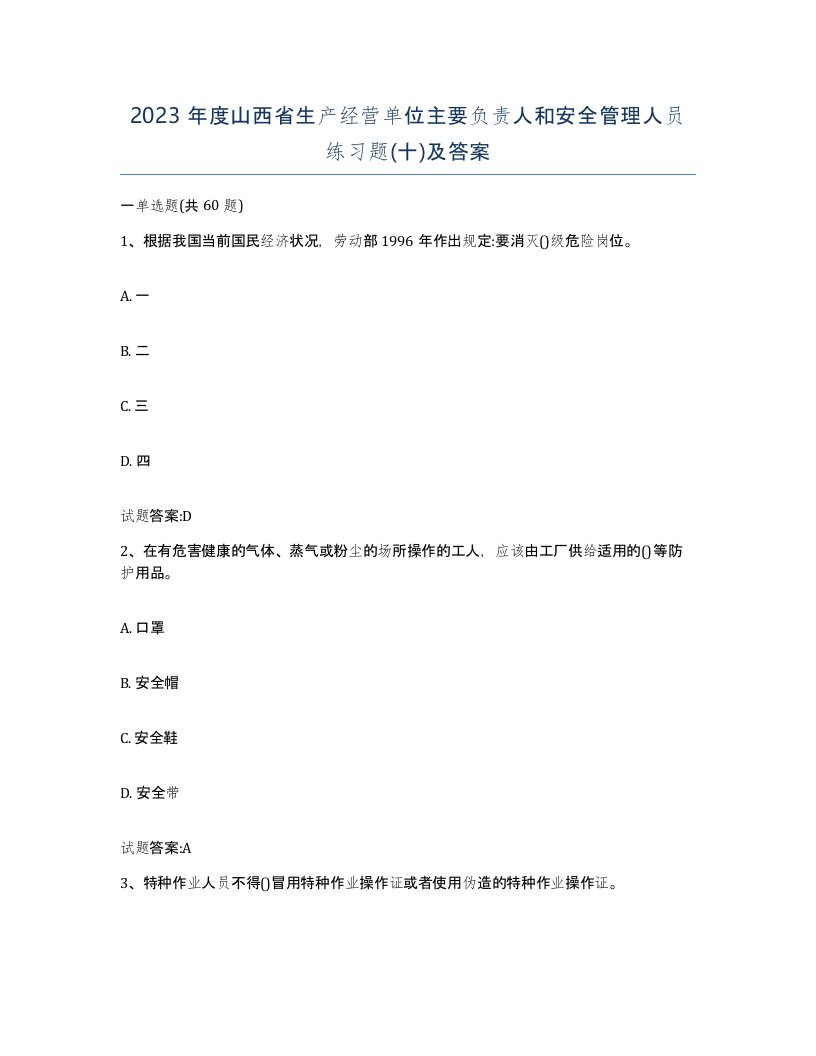 2023 年度山西省生产经营单位主要负责人和安全管理人员练习题(十)及答案

一单选题(共 60 题)

1、根据我国当前国民经济状况，劳动部 1996 年作出规定:要消灭()级危险岗位。

A. 一

B. 二

C. 三

D. 四

试题答案:D

2、在有危害健康的气体、蒸气或粉尘的场所操作的工人，应该由工厂供给适用的()等防护用品。

A. 口罩

B. 安全帽

C. 安全鞋

D. 安全带

试题答案:A

3、特种作业人员不得()冒用特种作业操作证或者使用伪造的特种作业操作证。